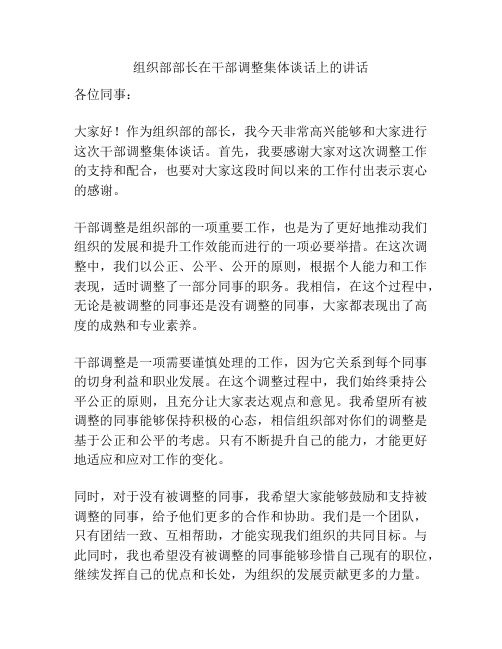 组织部部长在干部调整集体谈话上的讲话

各位同事：

大家好！作为组织部的部长，我今天非常高兴能够和大家进行这次干部调整集体谈话。首先，我要感谢大家对这次调整工作的支持和配合，也要对大家这段时间以来的工作付出表示衷心的感谢。

干部调整是组织部的一项重要工作，也是为了更好地推动我们组织的发展和提升工作效能而进行的一项必要举措。在这次调整中，我们以公正、公平、公开的原则，根据个人能力和工作表现，适时调整了一部分同事的职务。我相信，在这个过程中，无论是被调整的同事还是没有调整的同事，大家都表现出了高度的成熟和专业素养。

干部调整是一项需要谨慎处理的工作，因为它关系到每个同事的切身利益和职业发展。在这个调整过程中，我们始终秉持公平公正的原则，且充分让大家表达观点和意见。我希望所有被调整的同事能够保持积极的心态，相信组织部对你们的调整是基于公正和公平的考虑。只有不断提升自己的能力，才能更好地适应和应对工作的变化。

同时，对于没有被调整的同事，我希望大家能够鼓励和支持被调整的同事，给予他们更多的合作和协助。我们是一个团队，只有团结一致、互相帮助，才能实现我们组织的共同目标。与此同时，我也希望没有被调整的同事能够珍惜自己现有的职位，继续发挥自己的优点和长处，为组织的发展贡献更多的力量。